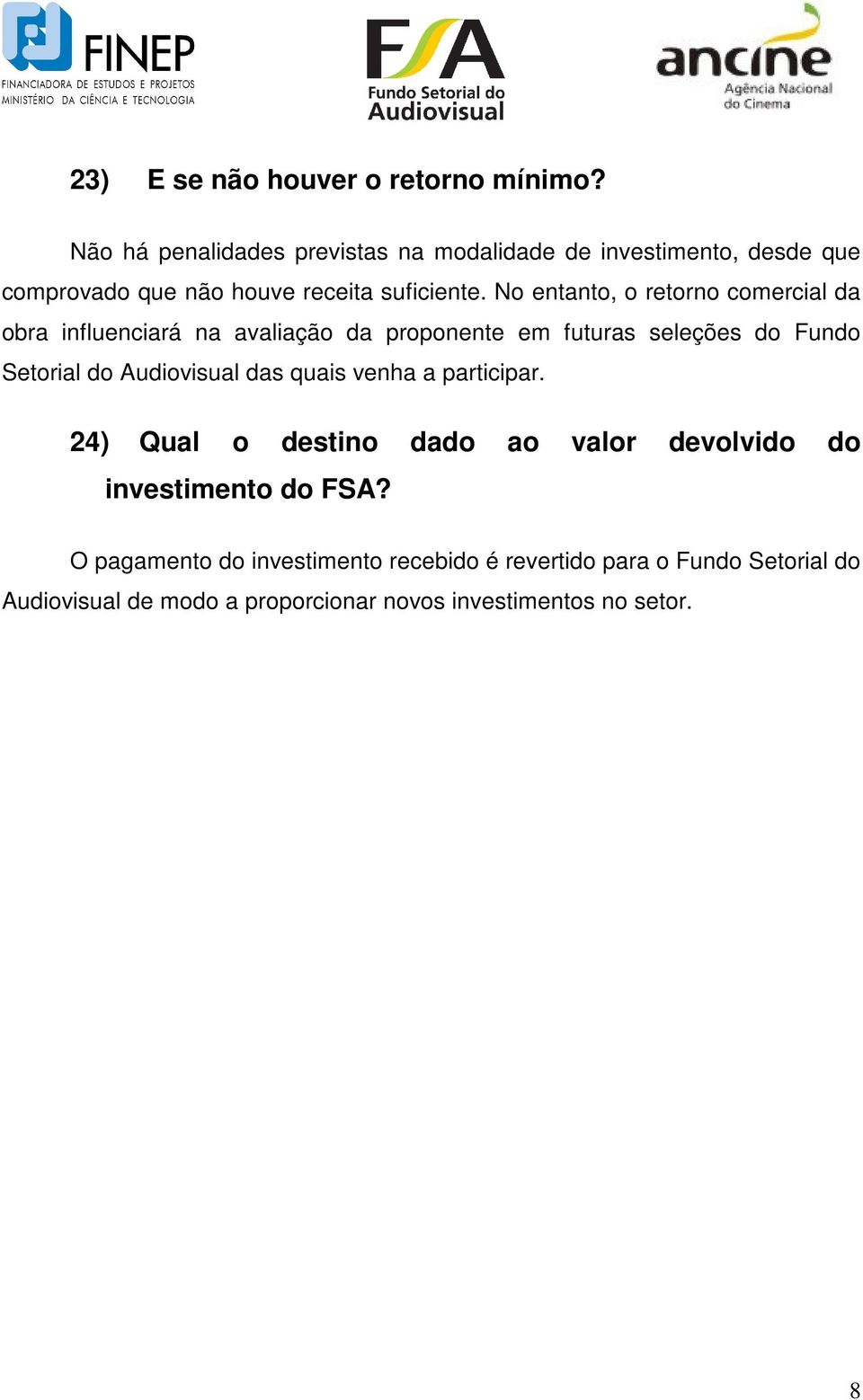 FINEP
FINANCIADORA DE ESTUDOS E PROJETOS
MINISTÉRIO DA CIÊNCIA E TECNOLOGIA

FSA
Fundo Setorial do Audiovisual

ancine
Agência Nacional do Cinema

23) E se não houver o retorno mínimo?

Não há penalidades previstas na modalidade de investimento, desde que comprovado que não houve receita suficiente. No entanto, o retorno comercial da obra influenciará na avaliação da proponente em futuras seleções do Fundo Setorial do Audiovisual das quais venha a participar.

24) Qual o destino dado ao valor devolvido do investimento do FSA?

O pagamento do investimento recebido é revertido para o Fundo Setorial do Audiovisual de modo a proporcionar novos investimentos no setor.

8